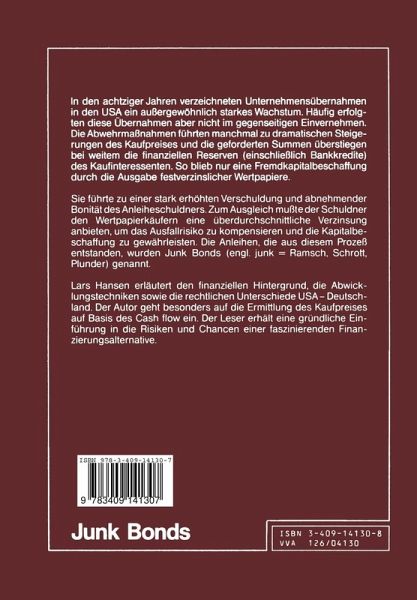 In den achtziger Jahren verzeichneten Unternehmensübernahmen in den USA ein außergewöhnlich starkes Wachstum. Häufig erfolgten diese Übernahmen aber nicht im gegenseitigen Einvernehmen. Die Abwehrmaßnahmen führten manchmal zu dramatischen Steigerungen des Kaufpreises und die geforderten Summen überstiegen bei weitem die finanziellen Reserven (einschließlich Bankkredite) des Kaufinteressenten. So blieb nur eine Fremdkapitalbeschaffung durch die Ausgabe festverzinslicher Wertpapiere.

Sie führte zu einer stark erhöhten Verschuldung und abnehmender Bonität des Anleiheschuldners. Zum Ausgleich mußte der Schuldner den Wertpapierkäufern eine überdurchschnittliche Verzinsung anbieten, um das Ausfallrisiko zu kompensieren und die Kapitalbeschaffung zu gewährleisten. Die Anleihen, die aus diesem Prozeß entstanden, wurden Junk Bonds (engl. junk = Ramsch, Schrott, Plunder) genannt.

Lars Hansen erläutert den finanziellen Hintergrund, die Abwicklungstechniken sowie die rechtlichen Unterschiede USA – Deutschland. Der Autor geht besonders auf die Ermittlung des Kaufpreises auf Basis des Cash flow ein. Der Leser erhält eine gründliche Einführung in die Risiken und Chancen einer faszinierenden Finanzierungsalternative.

ISBN 978-3-409-14130-7

9 783409 141307

Junk Bonds

ISBN 3-409-14130-8
VVA 126/04130